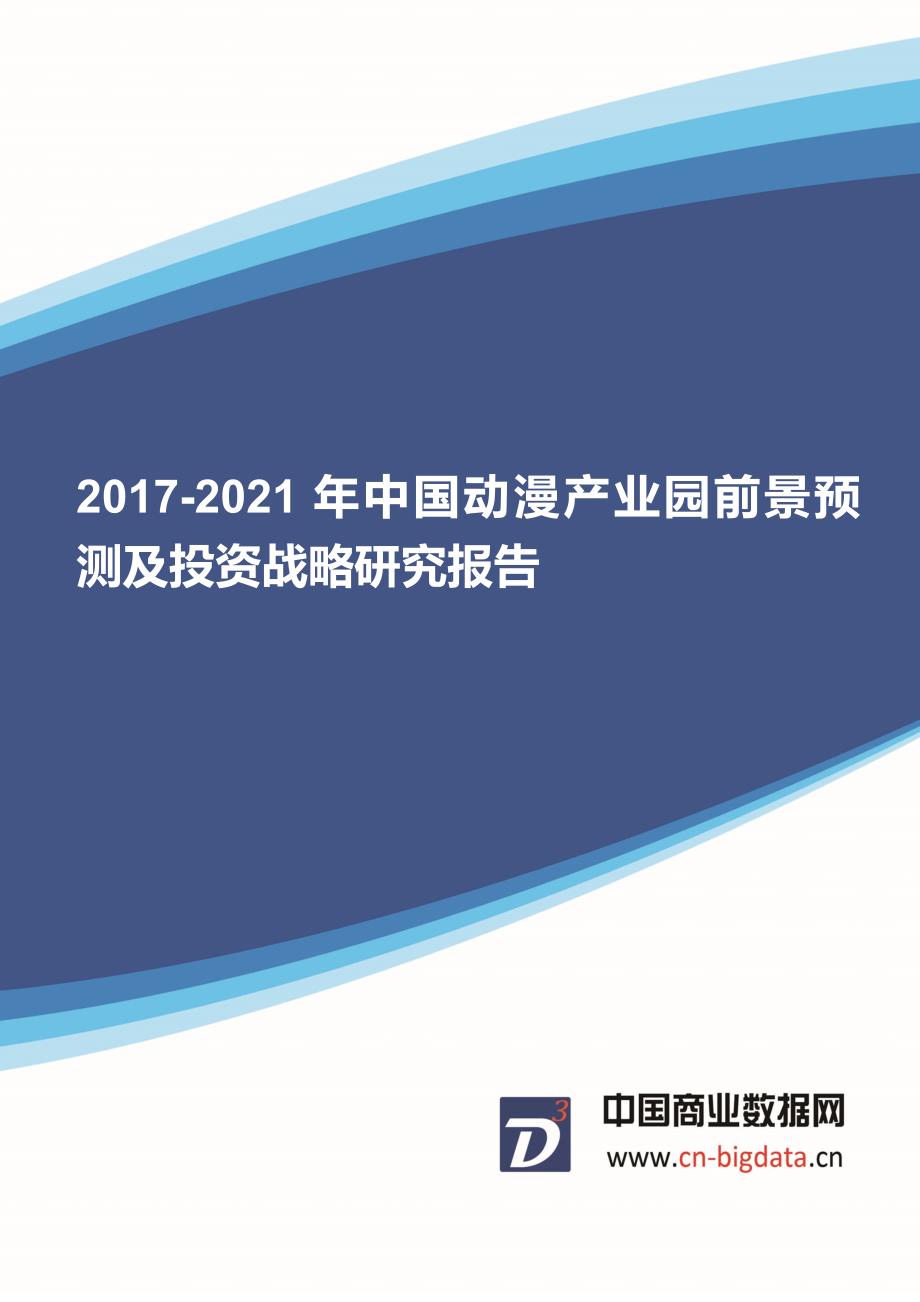 2017-2021 年中国动漫产业园前景预测及投资战略研究报告

$D^3$

中国商业数据网

www.cn-bigdata.cn